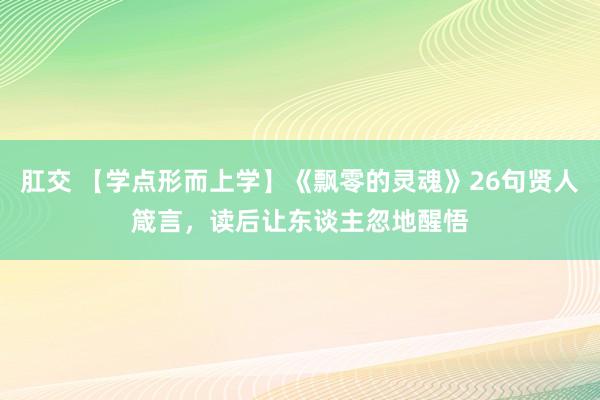 肛交 【学点形而上学】《飘零的灵魂》26句贤人箴言，读后让东谈主忽地醒悟